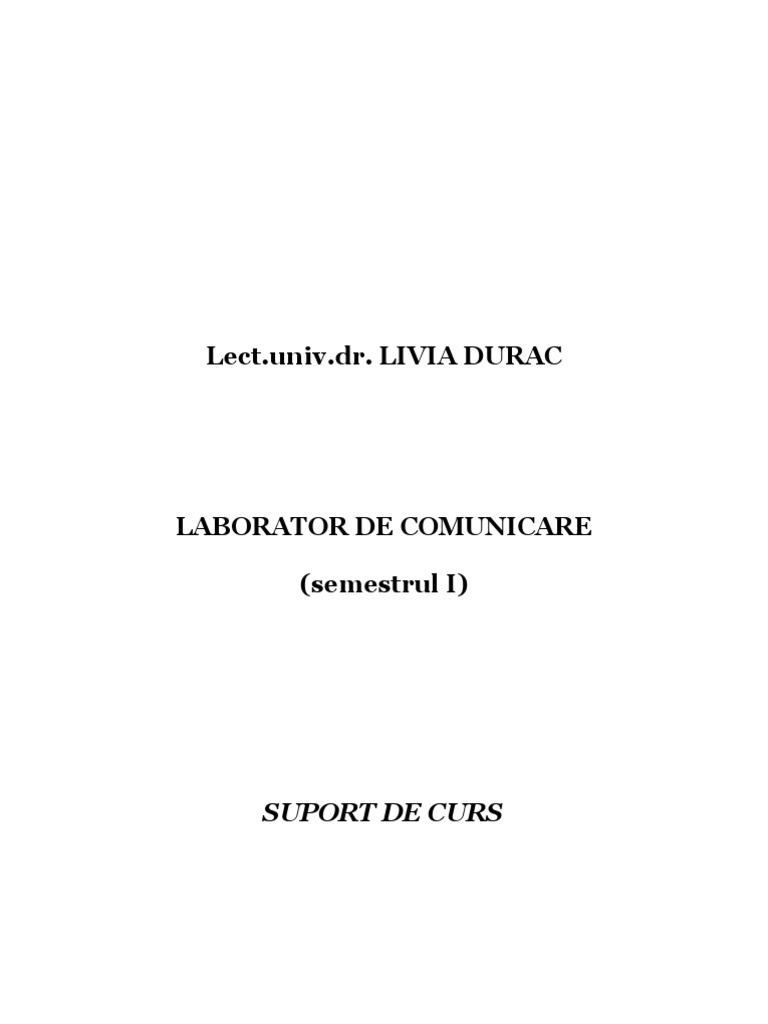 Lect.univ.dr. LIVIA DURAC

LABORATOR DE COMUNICARE

(semestrul I)

SUPORT DE CURS